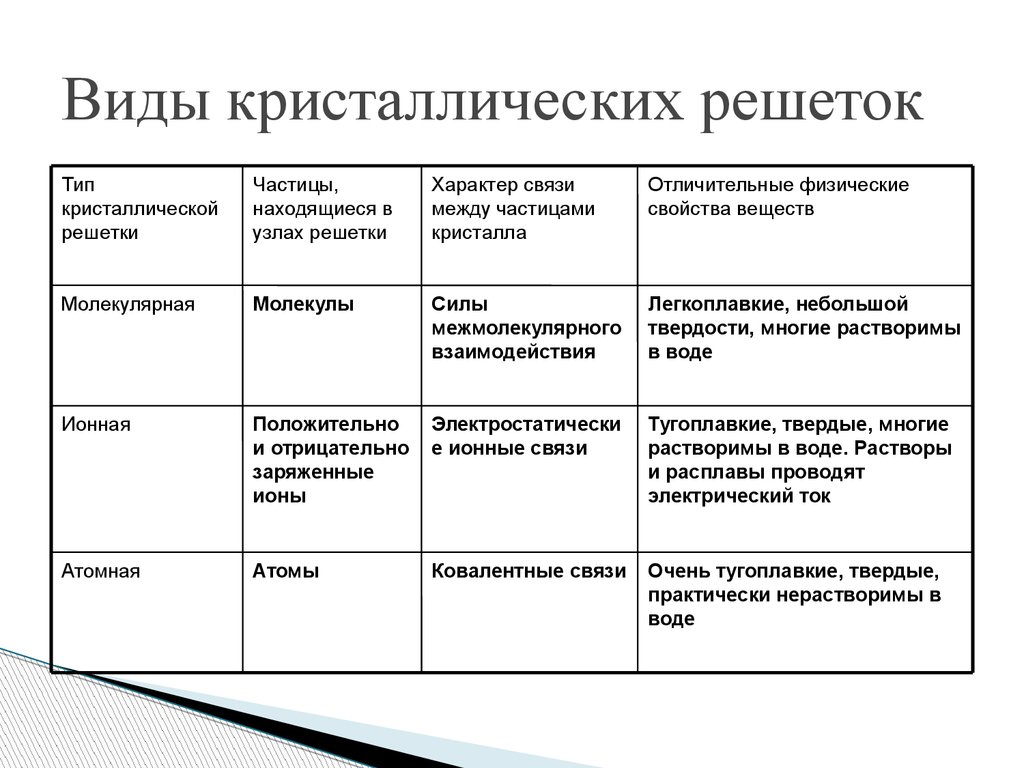 Виды кристаллических решеток

| Тип кристаллической решетки | Частицы, находящиеся в узлах решетки | Характер связи между частицами кристалла | Отличительные физические свойства веществ |
|---|---|---|---|
| Молекулярная | Молекулы | Силы межмолекулярного взаимодействия | Легкоплавкие, небольшой твердости, многие растворимы в воде |
| Ионная | Положительно и отрицательно заряженные ионы | Электростатические ионные связи | Тугоплавкие, твердые, многие растворимы в воде. Растворы и расплавы проводят электрический ток |
| Атомная | Атомы | Ковалентные связи | Очень тугоплавкие, твердые, практически нерастворимы в воде |